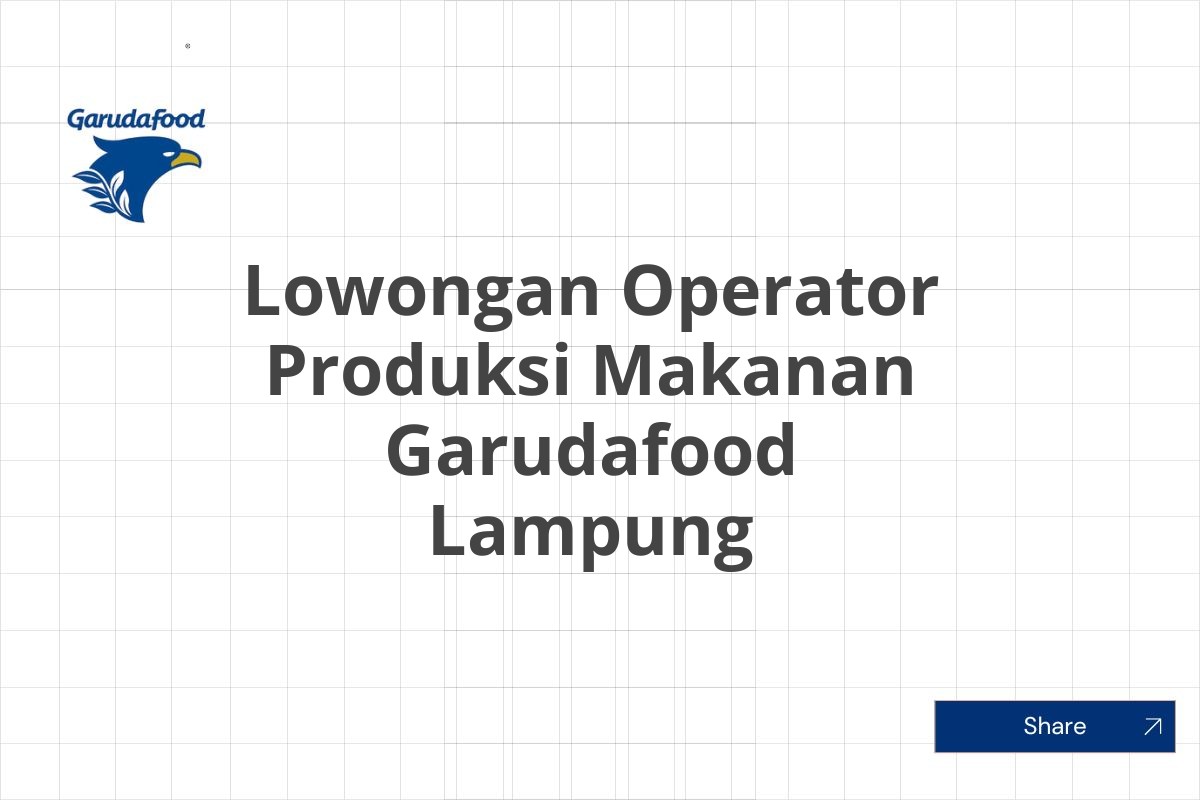 Garudafood

Lowongan Operator Produksi Makanan Garudafood Lampung

Share